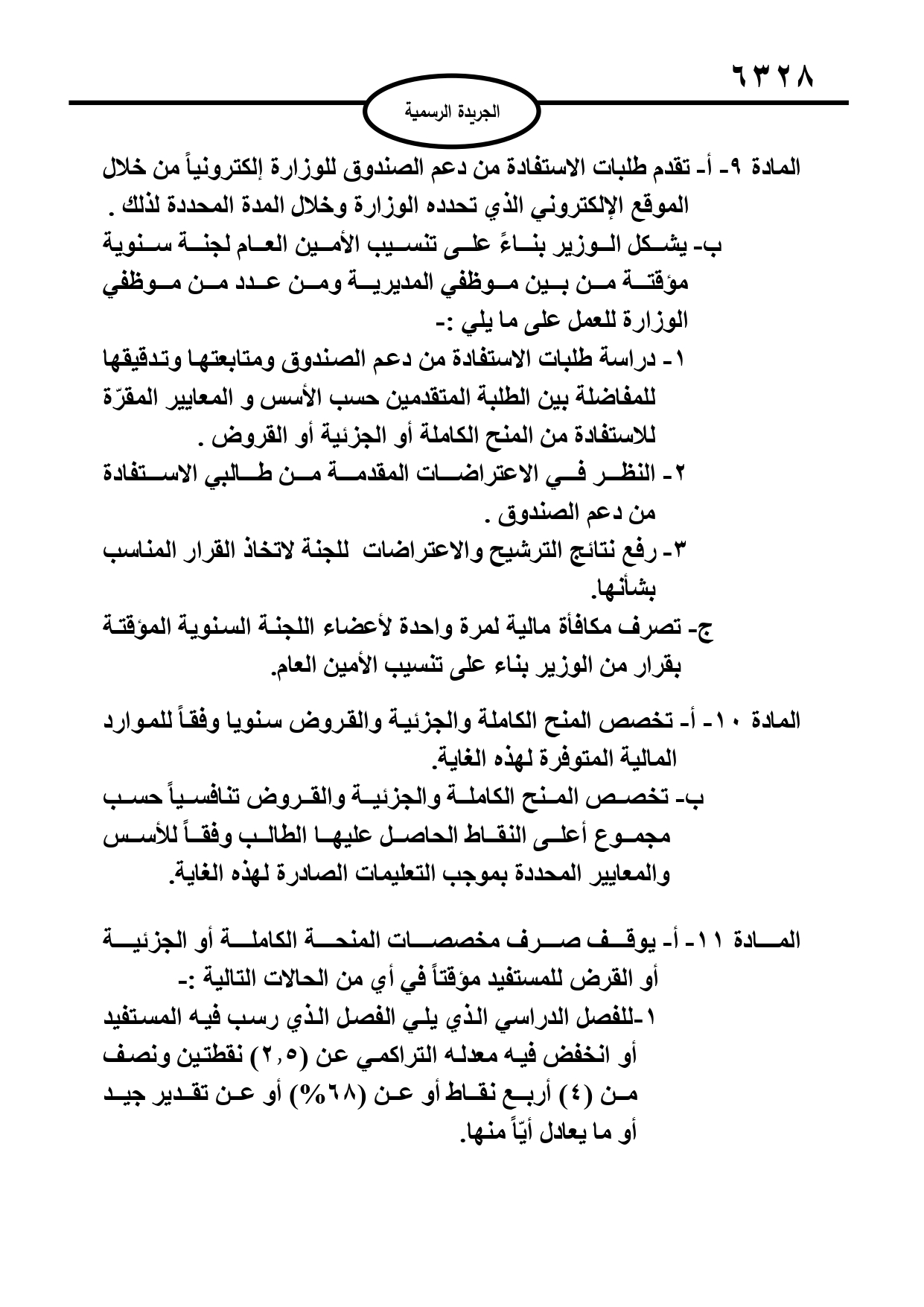 ٦٣٢٨

الجريدة الرسمية

المادة ٩- أ- تقدم طلبات الاستفادة من دعم الصندوق للوزارة إلكترونياً من خلال الموقع الإلكتروني الذي تحدده الوزارة وخلال المدة المحددة لذلك .
ب- يشكل الوزير بناءً على تنسيب الأمين العام لجنة سنوية مؤقتة من بين موظفي المديرية ومن عدد من موظفي الوزارة للعمل على ما يلي :-
١- دراسة طلبات الاستفادة من دعم الصندوق ومتابعتها وتدقيقها للمفاضلة بين الطلبة المتقدمين حسب الأسس و المعايير المقرّة للاستفادة من المنح الكاملة أو الجزئية أو القروض .
٢- النظر في الاعتراضات المقدمة من طالبي الاستفادة من دعم الصندوق .
٣- رفع نتائج الترشيح والاعتراضات للجنة لاتخاذ القرار المناسب بشأنها.
ج- تصرف مكافأة مالية لمرة واحدة لأعضاء اللجنة السنوية المؤقتة بقرار من الوزير بناء على تنسيب الأمين العام.

المادة ١٠- أ- تخصص المنح الكاملة والجزئية والقروض سنويا وفقاً للموارد المالية المتوفرة لهذه الغاية.
ب- تخصص المنح الكاملة والجزئية والقروض تنافسياً حسب مجموع أعلى النقاط الحاصل عليها الطالب وفقاً للأسس والمعايير المحددة بموجب التعليمات الصادرة لهذه الغاية.

المادة ١١- أ- يوقف صرف مخصصات المنحة الكاملة أو الجزئية أو القرض للمستفيد مؤقتاً في أي من الحالات التالية :-
١-للفصل الدراسي الذي يلي الفصل الذي رسب فيه المستفيد أو انخفض فيه معدله التراكمي عن (٢,٥) نقطتين ونصف من (٤) أربع نقاط أو عن (٦٨%) أو عن تقدير جيد أو ما يعادل أيّاً منها.